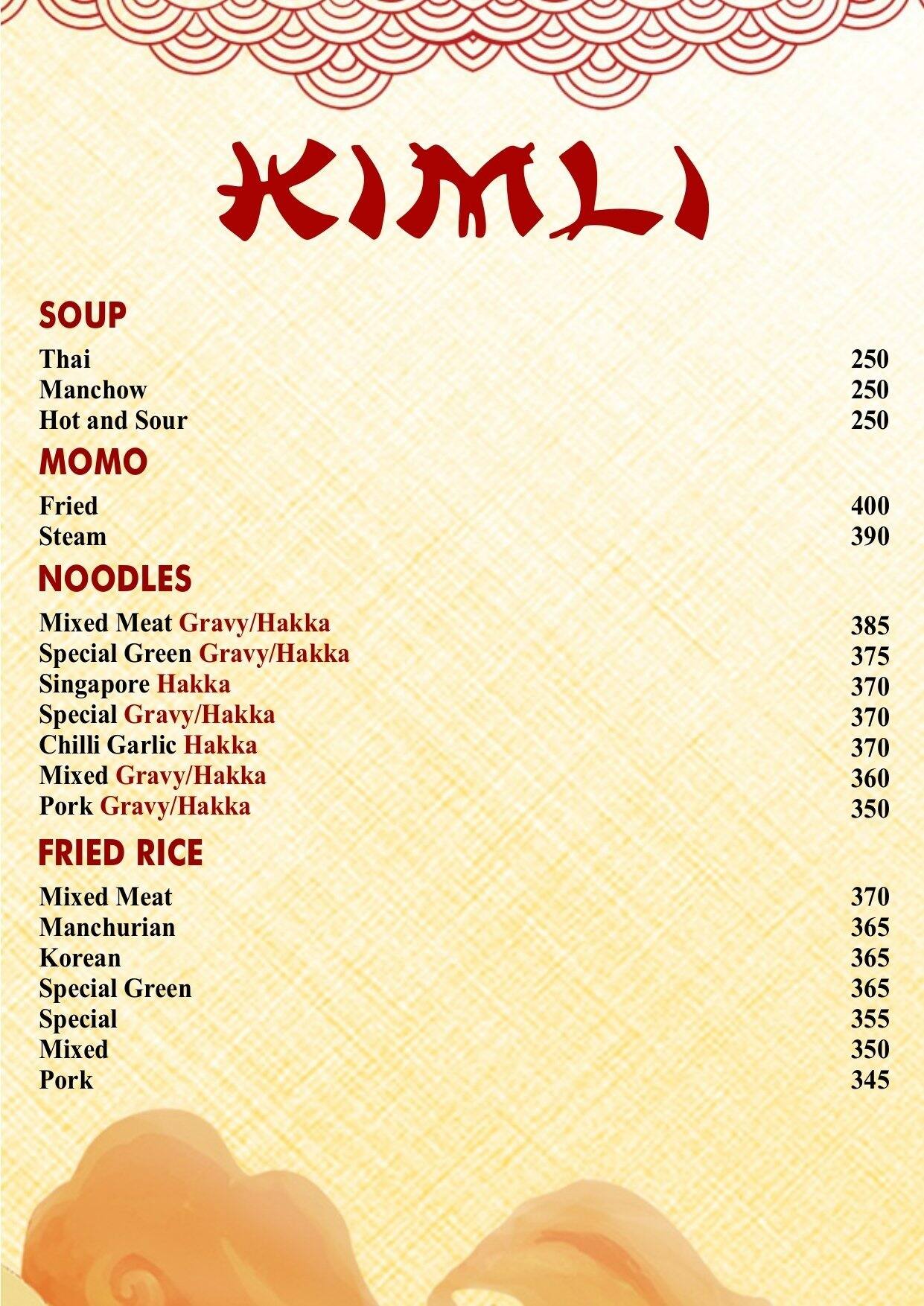 KIMLI

SOUP

Thai 250
Manchow 250
Hot and Sour 250

MOMO

Fried 400
Steam 390

NOODLES

Mixed Meat Gravy/Hakka 385
Special Green Gravy/Hakka 375
Singapore Hakka 370
Special Gravy/Hakka 370
Chilli Garlic Hakka 370
Mixed Gravy/Hakka 360
Pork Gravy/Hakka 350

FRIED RICE

Mixed Meat 370
Manchurian 365
Korean 365
Special Green 365
Special 355
Mixed 350
Pork 345